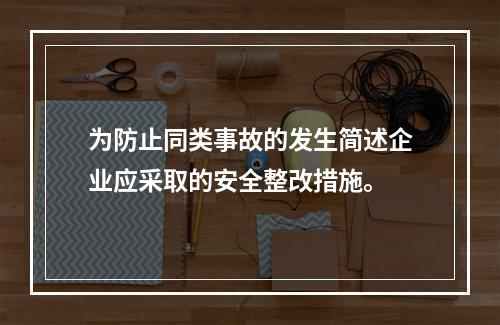 为防止同类事故的发生简述企业应采取的安全整改措施。